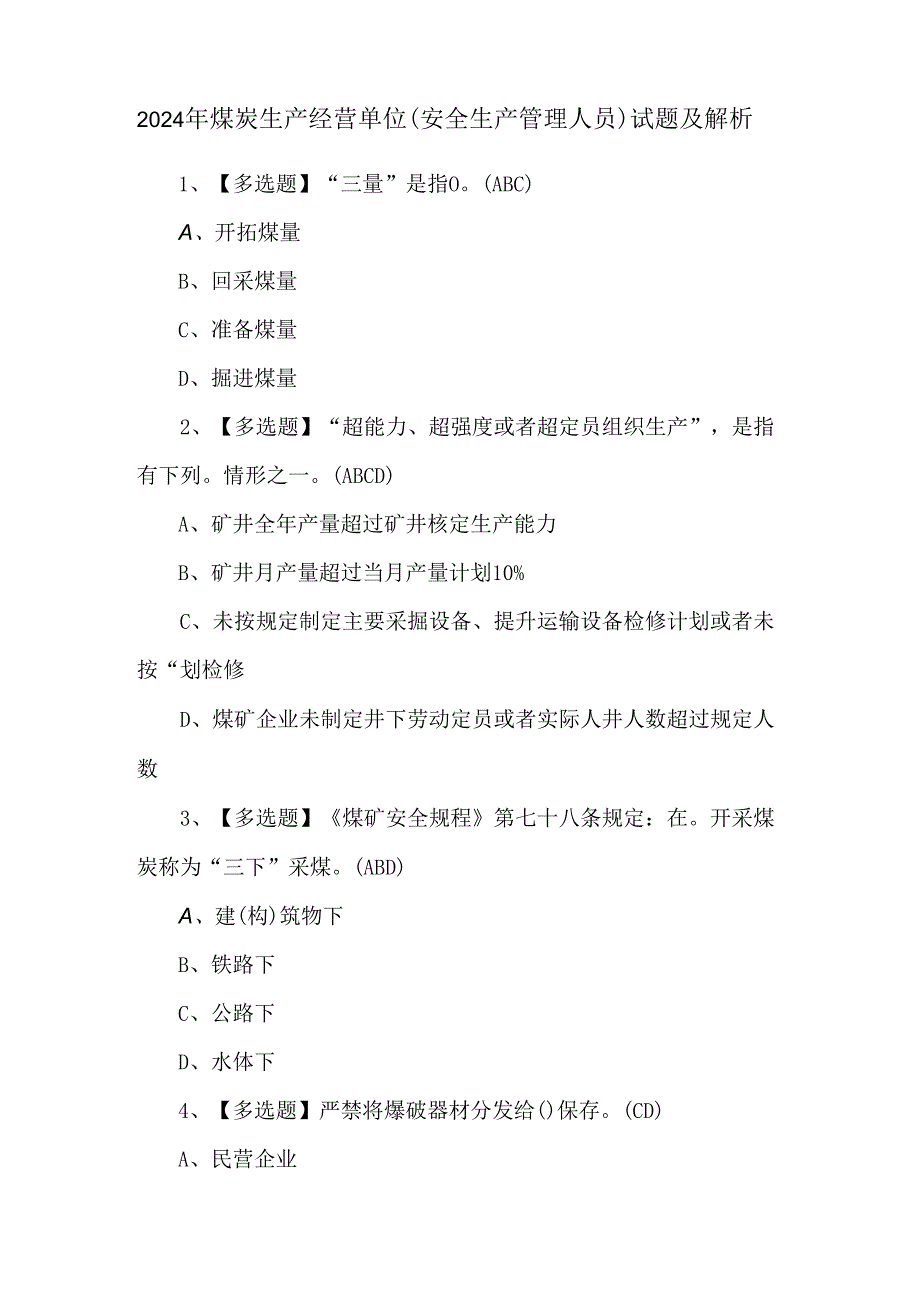 2024年煤炭生产经营单位(安全生产管理人员)试题及解析

1、【多选题】“三量”是指0。(ABC)

A、开拓煤量

B、回采煤量

C、准备煤量

D、掘进煤量

2、【多选题】“超能力、超强度或者超定员组织生产”，是指有下列。情形之一。(ABCD)

A、矿井全年产量超过矿井核定生产能力

B、矿井月产量超过当月产量计划10%

C、未按规定制定主要采掘设备、提升运输设备检修计划或者未按“划检修

D、煤矿企业未制定井下劳动定员或者实际人井人数超过规定人数

3、【多选题】《煤矿安全规程》第七十八条规定：在。开采煤炭称为“三下”采煤。(ABD)

A、建(构)筑物下

B、铁路下

C、公路下

D、水体下

4、【多选题】严禁将爆破器材分发给()保存。(CD)

A、民营企业